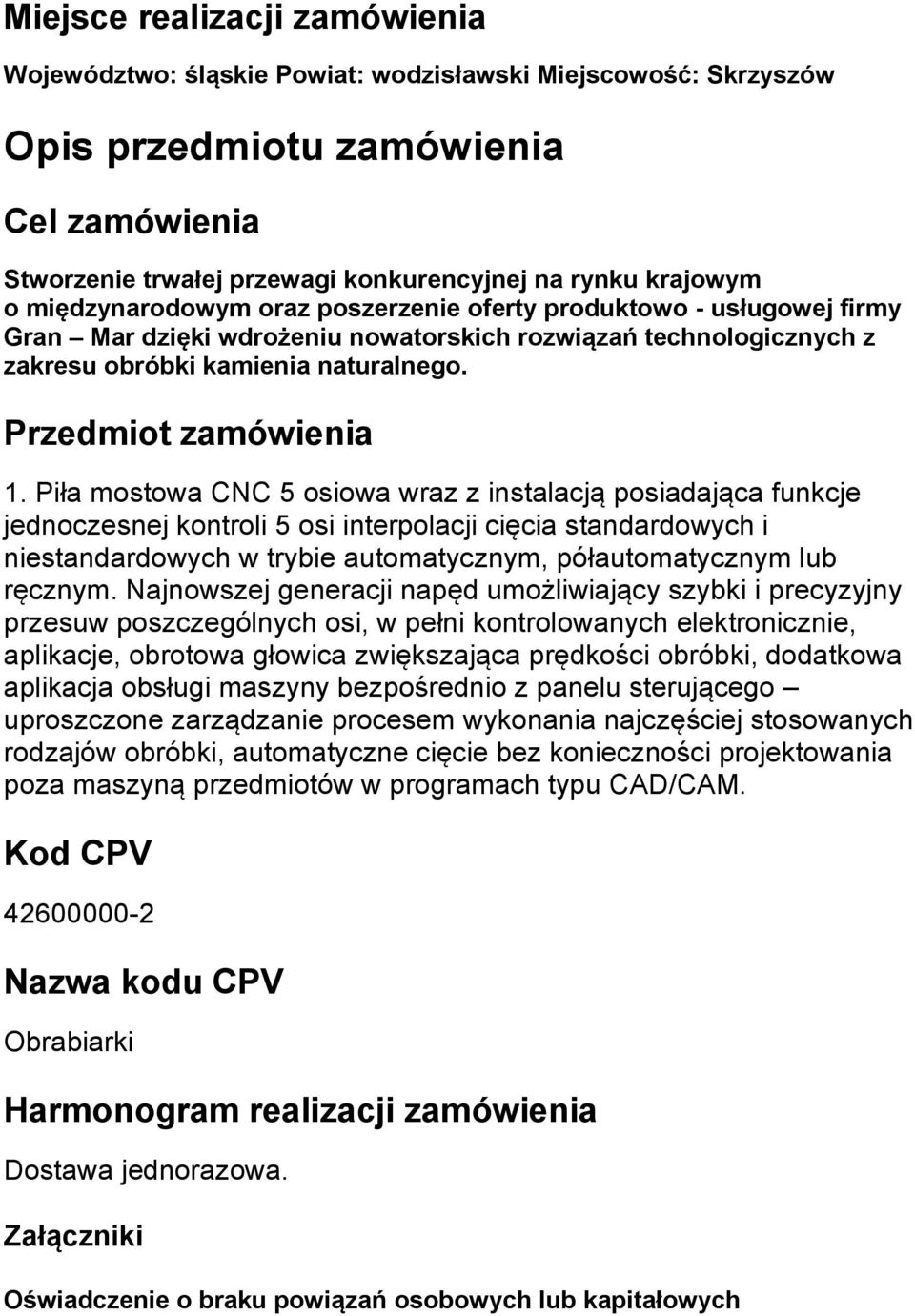 Miejsce realizacji zamówienia

Województwo: śląskie Powiat: wodzisławski Miejscowość: Skrzyszów

Opis przedmiotu zamówienia

Cel zamówienia

Stworzenie trwałej przewagi konkurencyjnej na rynku krajowym o międzynarodowym oraz poszerzenie oferty produktowo - usługowej firmy Gran – Mar dzięki wdrożeniu nowatorskich rozwiązań technologicznych z zakresu obróbki kamienia naturalnego.

Przedmiot zamówienia

1. Piła mostowa CNC 5 osiowa wraz z instalacją posiadająca funkcje jednoczesnej kontroli 5 osi interpolacji cięcia standardowych i niestandardowych w trybie automatycznym, półautomatycznym lub ręcznym. Najnowszej generacji napęd umożliwiający szybki i precyzyjny przesuw poszczególnych osi, w pełni kontrolowanych elektronicznie, aplikacje, obrotowa głowica zwiększająca prędkości obróbki, dodatkowa aplikacja obsługi maszyny bezpośrednio z panelu sterującego – uproszczone zarządzanie procesem wykonania najczęściej stosowanych rodzajów obróbki, automatyczne cięcie bez konieczności projektowania poza maszyną przedmiotów w programach typu CAD/CAM.

Kod CPV

42600000-2

Nazwa kodu CPV

Obrabiarki

Harmonogram realizacji zamówienia

Dostawa jednorazowa.

Załączniki

Oświadczenie o braku powiązań osobowych lub kapitałowych